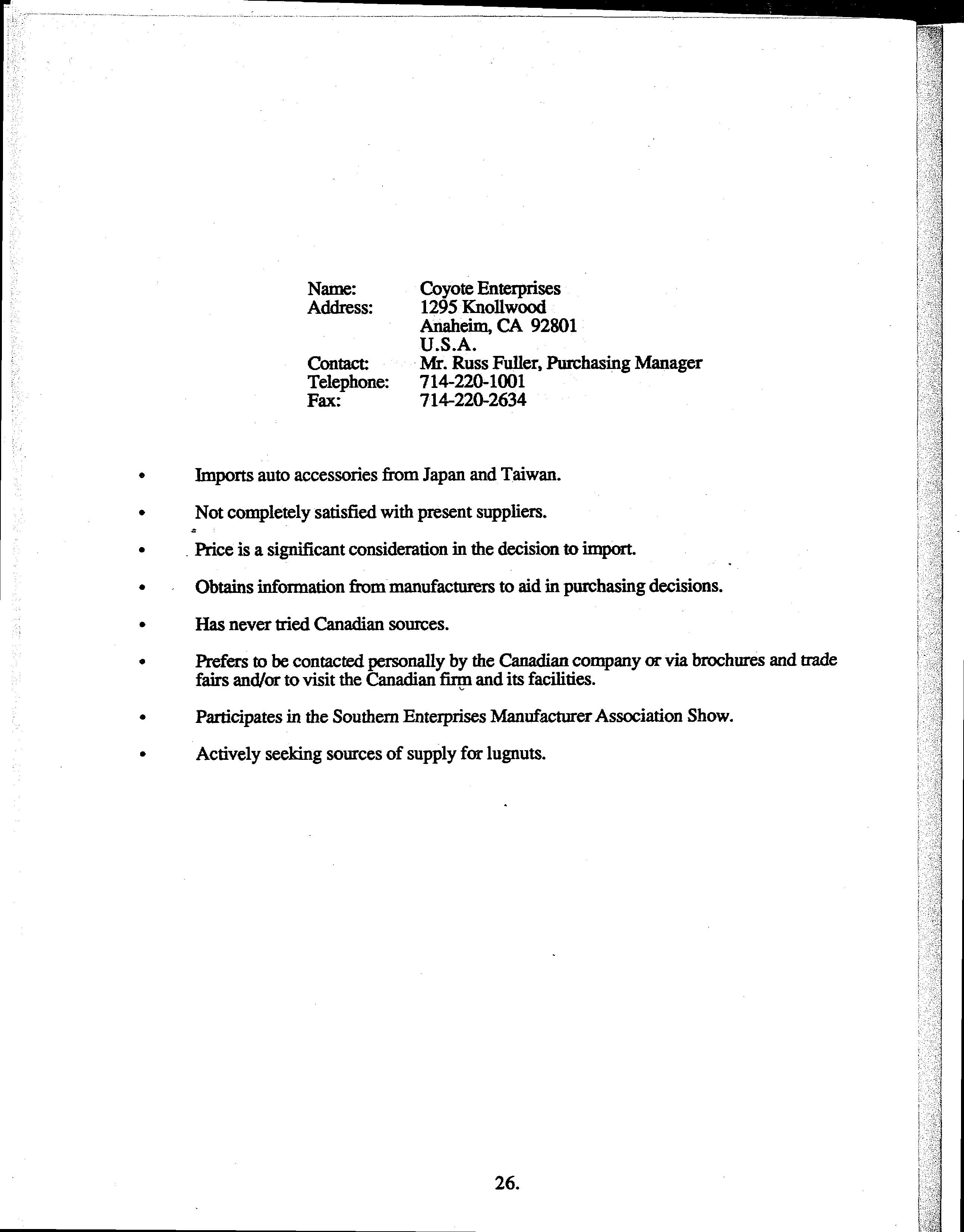 Name: Coyote Enterprises
Address: 1295 Knollwood
Anaheim, CA 92801
U.S.A.
Contact: Mr. Russ Fuller, Purchasing Manager
Telephone: 714-220-1001
Fax: 714-220-2634

• Imports auto accessories from Japan and Taiwan.

• Not completely satisfied with present suppliers.

• Price is a significant consideration in the decision to import.

• Obtains information from manufacturers to aid in purchasing decisions.

• Has never tried Canadian sources.

• Prefers to be contacted personally by the Canadian company or via brochures and trade fairs and/or to visit the Canadian firm and its facilities.

• Participates in the Southern Enterprises Manufacturer Association Show.

• Actively seeking sources of supply for lugnuts.

26.